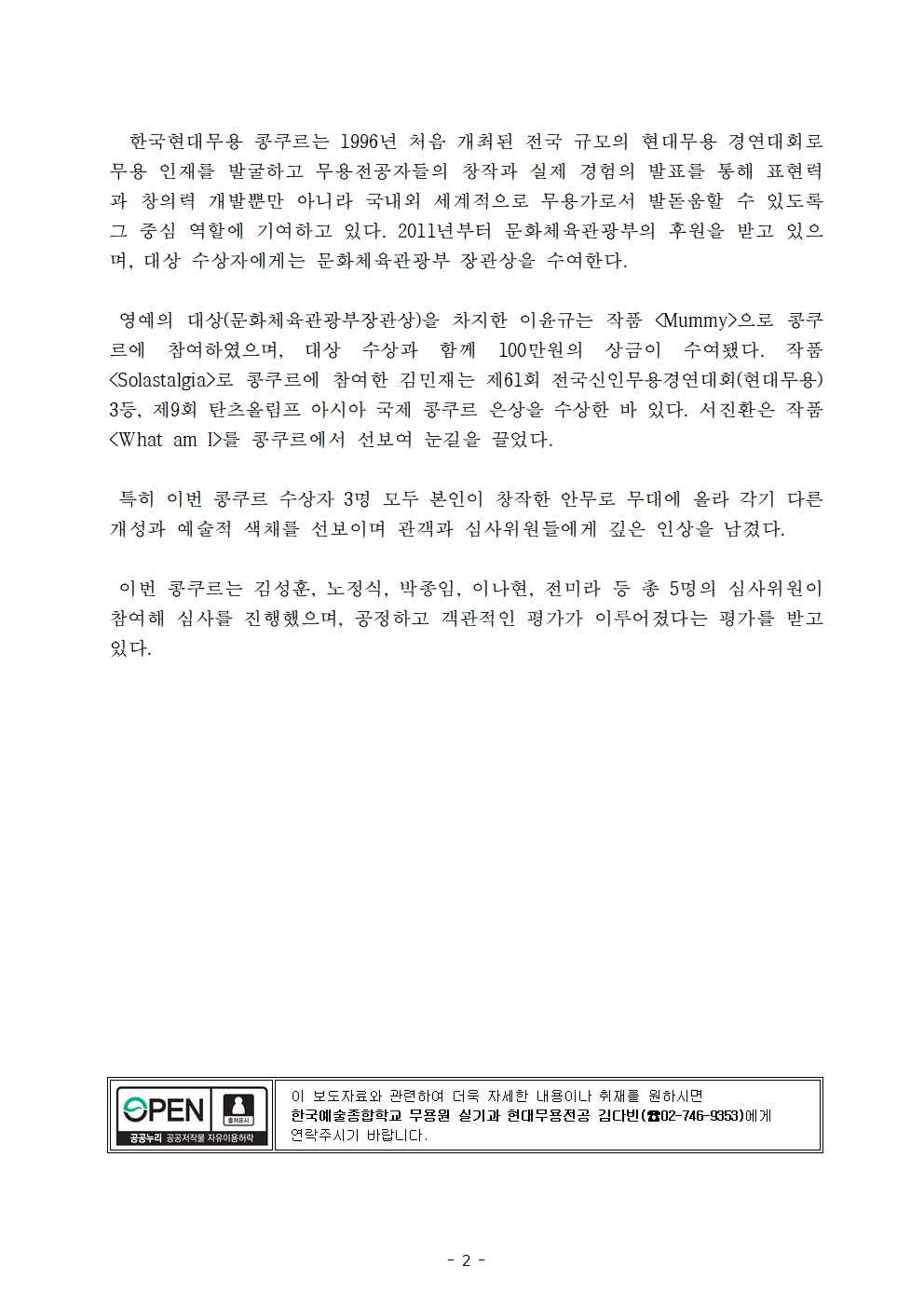 한국현대무용 콩쿠르는 1996년 처음 개최된 전국 규모의 현대무용 경연대회로 무용 인재를 발굴하고 무용전공자들의 창작과 실제 경험의 발표를 통해 표현력과 창의력 개발뿐만 아니라 국내외 세계적으로 무용가로서 발돋움할 수 있도록 그 중심 역할에 기여하고 있다. 2011년부터 문화체육관광부의 후원을 받고 있으며, 대상 수상자에게는 문화체육관광부 장관상을 수여한다.

영예의 대상(문화체육관광부장관상)을 차지한 이윤규는 작품 <Mummy>으로 콩쿠르에 참여하였으며, 대상 수상과 함께 100만원의 상금이 수여됐다. 작품 <Solastalgia>로 콩쿠르에 참여한 김민재는 제61회 전국신인무용경연대회(현대무용) 3등, 제9회 탄츠올림프 아시아 국제 콩쿠르 은상을 수상한 바 있다. 서진환은 작품 <What am I>를 콩쿠르에서 선보여 눈길을 끌었다.

특히 이번 콩쿠르 수상자 3명 모두 본인이 창작한 안무로 무대에 올라 각기 다른 개성과 예술적 색채를 선보이며 관객과 심사위원들에게 깊은 인상을 남겼다.

이번 콩쿠르는 김성훈, 노정식, 박종임, 이나현, 전미라 등 총 5명의 심사위원이 참여해 심사를 진행했으며, 공정하고 객관적인 평가가 이루어졌다는 평가를 받고 있다.

OPEN 출처표시 공공누리 공공저작물 자유이용허락

이 보도자료와 관련하여 더욱 자세한 내용이나 취재를 원하시면 한국예술종합학교 무용원 실기과 현대무용전공 김다빈(☎02-746-9353)에게 연락주시기 바랍니다.

- 2 -